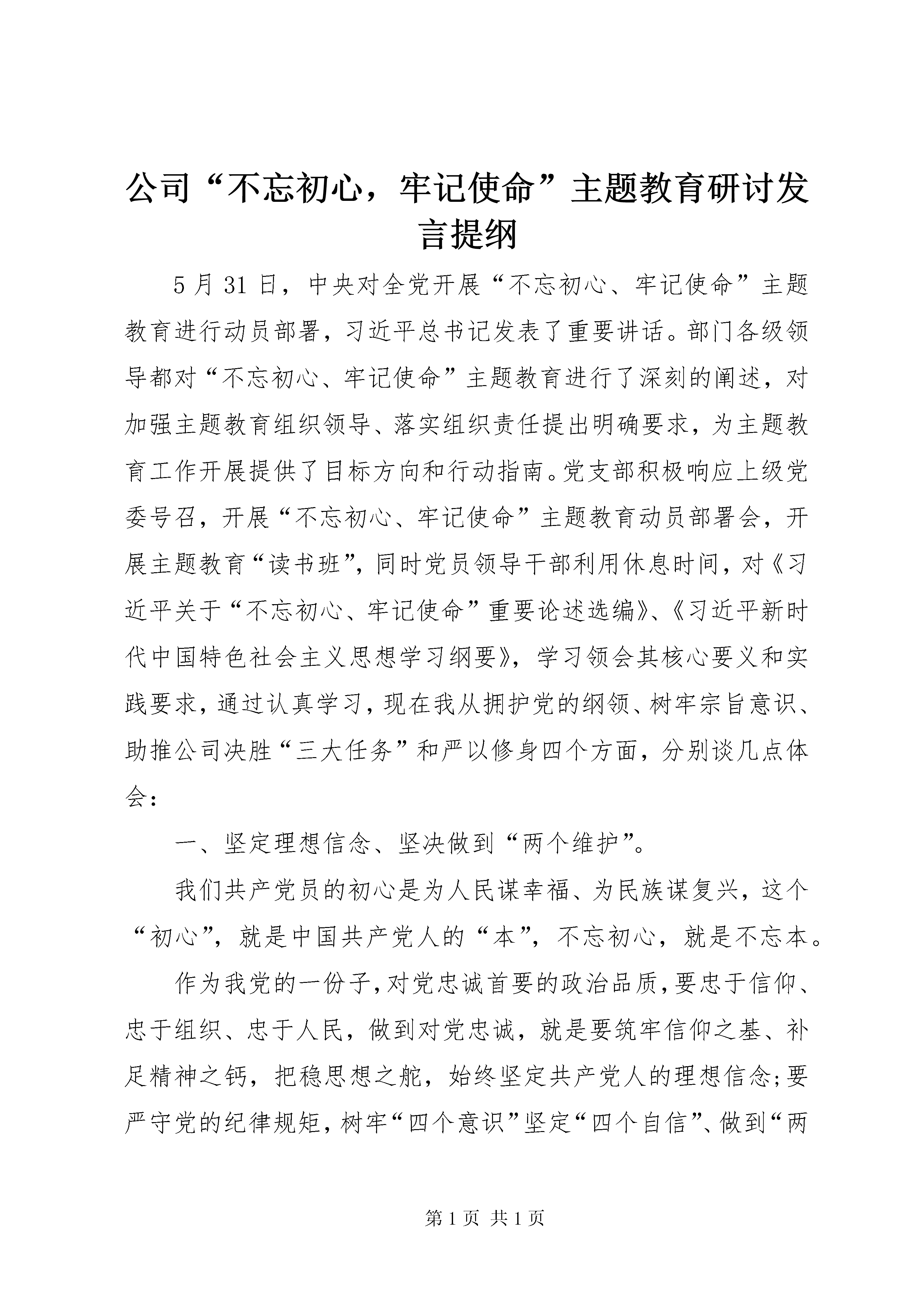 公司“不忘初心，牢记使命”主题教育研讨发言提纲

5月31日，中央对全党开展“不忘初心、牢记使命”主题教育进行动员部署，习近平总书记发表了重要讲话。部门各级领导都对“不忘初心、牢记使命”主题教育进行了深刻的阐述，对加强主题教育组织领导、落实组织责任提出明确要求，为主题教育工作开展提供了目标方向和行动指南。党支部积极响应上级党委号召，开展“不忘初心、牢记使命”主题教育动员部署会，开展主题教育“读书班”，同时党员领导干部利用休息时间，对《习近平关于“不忘初心、牢记使命”重要论述选编》、《习近平新时代中国特色社会主义思想学习纲要》，学习领会其核心要义和实践要求，通过认真学习，现在我从拥护党的纲领、树牢宗旨意识、助推公司决胜“三大任务”和严以修身四个方面，分别谈几点体会：

一、坚定理想信念、坚决做到“两个维护”。

我们共产党员的初心是为人民谋幸福、为民族谋复兴，这个“初心”，就是中国共产党人的“本”，不忘初心，就是不忘本。

作为我党的一份子，对党忠诚首要的政治品质，要忠于信仰、忠于组织、忠于人民，做到对党忠诚，就是要筑牢信仰之基、补足精神之钙，把稳思想之舵，始终坚定共产党人的理想信念；要严守党的纪律规矩，树牢“四个意识”坚定“四个自信”、做到“两

第1页 共1页